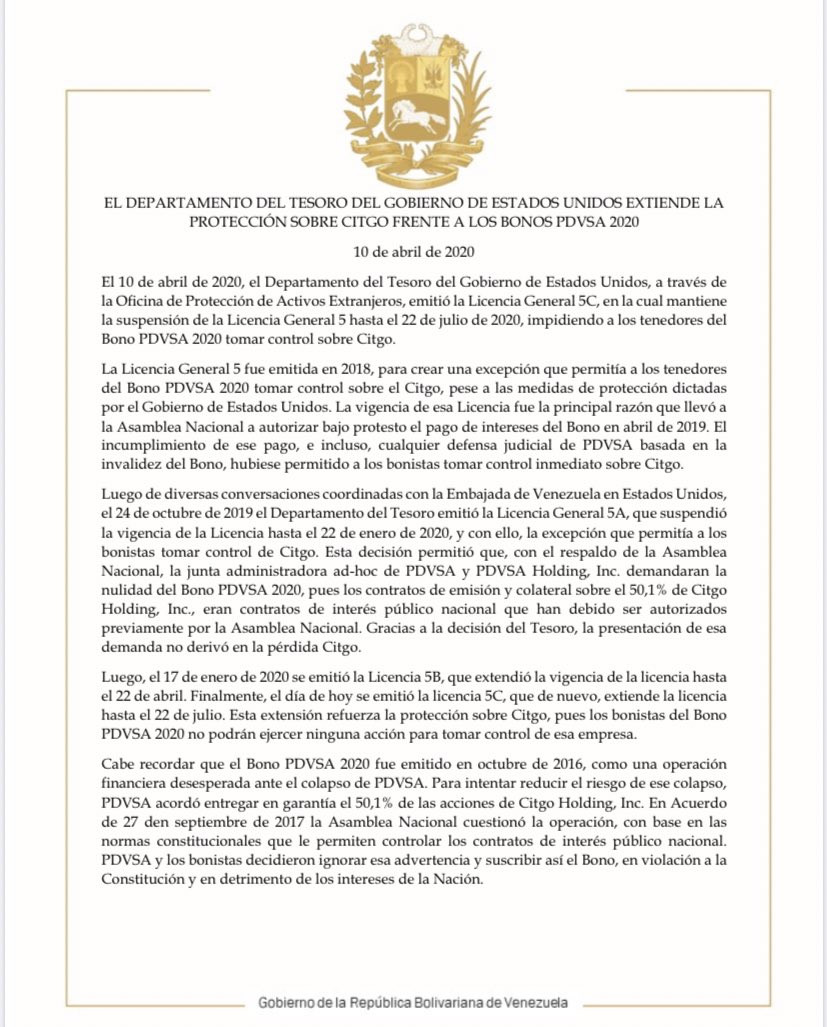 EL DEPARTAMENTO DEL TESORO DEL GOBIERNO DE ESTADOS UNIDOS EXTIENDE LA PROTECCIÓN SOBRE CITGO FRENTE A LOS BONOS PDVSA 2020

10 de abril de 2020

El 10 de abril de 2020, el Departamento del Tesoro del Gobierno de Estados Unidos, a través de la Oficina de Protección de Activos Extranjeros, emitió la Licencia General 5C, en la cual mantiene la suspensión de la Licencia General 5 hasta el 22 de julio de 2020, impidiendo a los tenedores del Bono PDVSA 2020 tomar control sobre Citgo.

La Licencia General 5 fue emitida en 2018, para crear una excepción que permitía a los tenedores del Bono PDVSA 2020 tomar control sobre el Citgo, pese a las medidas de protección dictadas por el Gobierno de Estados Unidos. La vigencia de esa Licencia fue la principal razón que llevó a la Asamblea Nacional a autorizar bajo protesto el pago de intereses del Bono en abril de 2019. El incumplimiento de ese pago, e incluso, cualquier defensa judicial de PDVSA basada en la invalidez del Bono, hubiese permitido a los bonistas tomar control inmediato sobre Citgo.

Luego de diversas conversaciones coordinadas con la Embajada de Venezuela en Estados Unidos, el 24 de octubre de 2019 el Departamento del Tesoro emitió la Licencia General 5A, que suspendió la vigencia de la Licencia hasta el 22 de enero de 2020, y con ello, la excepción que permitía a los bonistas tomar control de Citgo. Esta decisión permitió que, con el respaldo de la Asamblea Nacional, la junta administradora ad-hoc de PDVSA y PDVSA Holding, Inc. demandaran la nulidad del Bono PDVSA 2020, pues los contratos de emisión y colateral sobre el 50,1% de Citgo Holding, Inc., eran contratos de interés público nacional que han debido ser autorizados previamente por la Asamblea Nacional. Gracias a la decisión del Tesoro, la presentación de esa demanda no derivó en la pérdida Citgo.

Luego, el 17 de enero de 2020 se emitió la Licencia 5B, que extendió la vigencia de la licencia hasta el 22 de abril. Finalmente, el día de hoy se emitió la licencia 5C, que de nuevo, extiende la licencia hasta el 22 de julio. Esta extensión refuerza la protección sobre Citgo, pues los bonistas del Bono PDVSA 2020 no podrán ejercer ninguna acción para tomar control de esa empresa.

Cabe recordar que el Bono PDVSA 2020 fue emitido en octubre de 2016, como una operación financiera desesperada ante el colapso de PDVSA. Para intentar reducir el riesgo de ese colapso, PDVSA acordó entregar en garantía el 50,1% de las acciones de Citgo Holding, Inc. En Acuerdo de 27 den septiembre de 2017 la Asamblea Nacional cuestionó la operación, con base en las normas constitucionales que le permiten controlar los contratos de interés público nacional. PDVSA y los bonistas decidieron ignorar esa advertencia y suscribir así el Bono, en violación a la Constitución y en detrimento de los intereses de la Nación.

Gobierno de la República Bolivariana de Venezuela